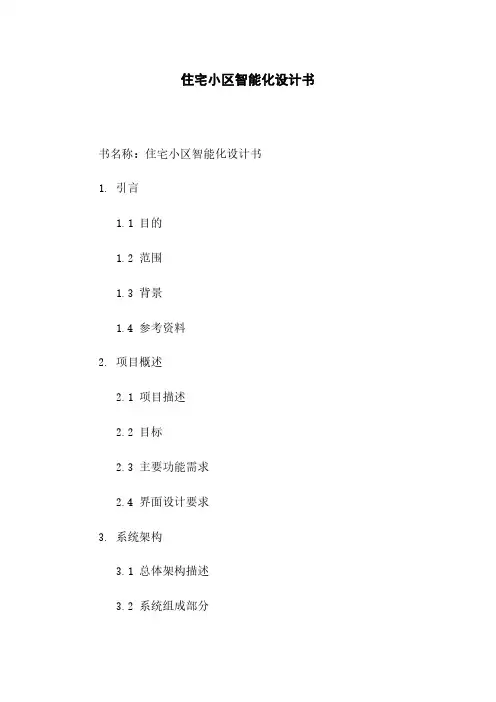 住宅小区智能化设计书

书名称：住宅小区智能化设计书

1. 引言

1.1 目的

1.2 范围

1.3 背景

1.4 参考资料

2. 项目概述

2.1 项目描述

2.2 目标

2.3 主要功能需求

2.4 界面设计要求

3. 系统架构

3.1 总体架构描述

3.2 系统组成部分